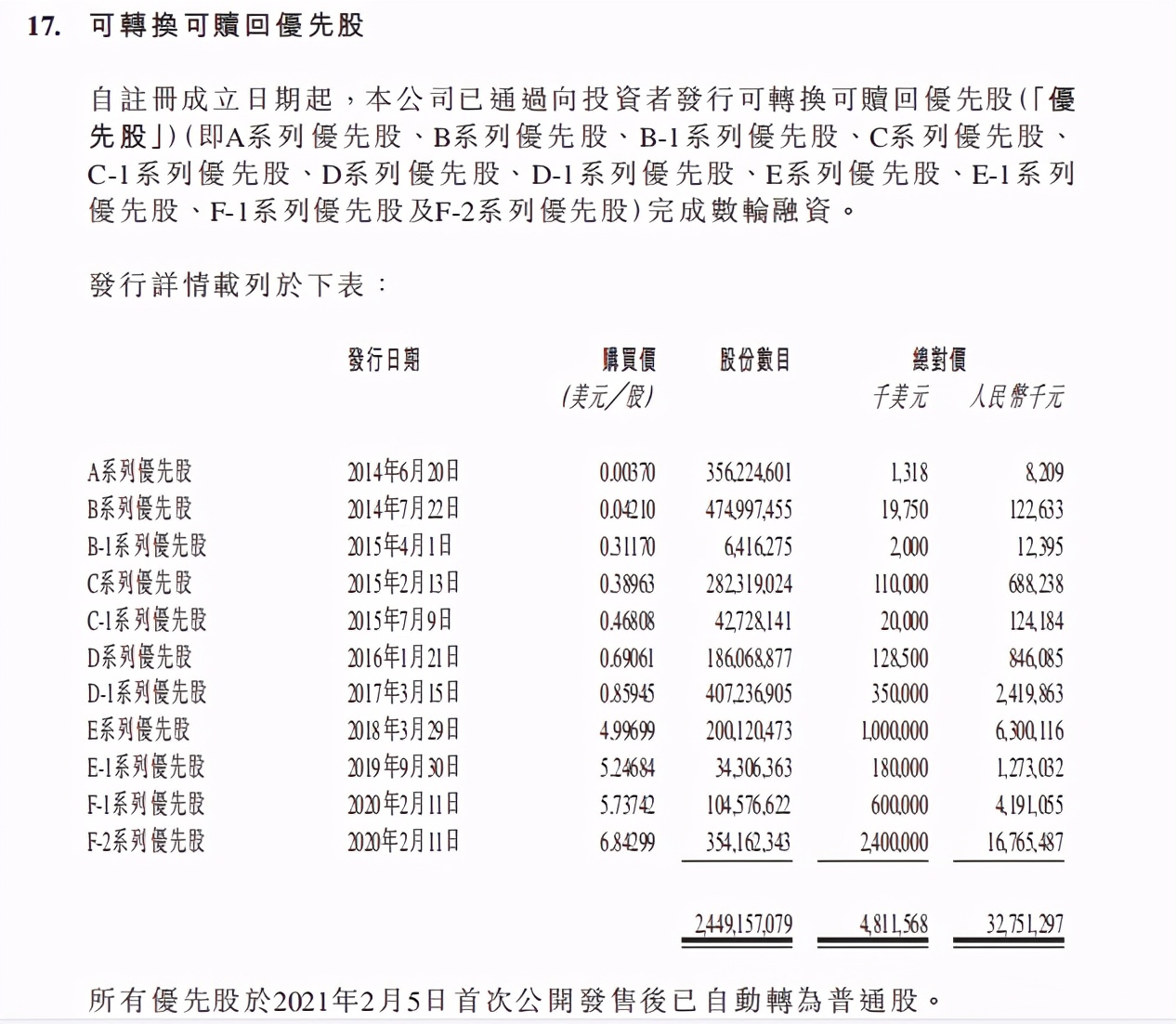 17. 可轉換可贖回優先股

自註冊成立日期起，本公司已通過向投資者發行可轉換可贖回優先股(「優先股」)(即A系列優先股、B系列優先股、B-1系列優先股、C系列優先股、C-1系列優先股、D系列優先股、D-1系列優先股、E系列優先股、E-1系列優先股、F-1系列優先股及F-2系列優先股)完成數輪融資。

發行詳情載列於下表：

| | 發行日期 | 購買價 (美元／股) | 股份數目 | 總對價 千美元 | 總對價 人民幣千元 |
|---|---|---|---|---|---|
| A系列優先股 | 2014年6月20日 | 0.00370 | 356,224,601 | 1,318 | 8,209 |
| B系列優先股 | 2014年7月22日 | 0.04210 | 474,997,455 | 19,750 | 122,633 |
| B-1系列優先股 | 2015年4月1日 | 0.31170 | 6,416,275 | 2,000 | 12,395 |
| C系列優先股 | 2015年2月13日 | 0.38963 | 282,319,024 | 110,000 | 688,238 |
| C-1系列優先股 | 2015年7月9日 | 0.46808 | 42,728,141 | 20,000 | 124,184 |
| D系列優先股 | 2016年1月21日 | 0.69061 | 186,068,877 | 128,500 | 846,085 |
| D-1系列優先股 | 2017年3月15日 | 0.85945 | 407,236,905 | 350,000 | 2,419,863 |
| E系列優先股 | 2018年3月29日 | 4.99699 | 200,120,473 | 1,000,000 | 6,300,116 |
| E-1系列優先股 | 2019年9月30日 | 5.24684 | 34,306,363 | 180,000 | 1,273,032 |
| F-1系列優先股 | 2020年2月11日 | 5.73742 | 104,576,622 | 600,000 | 4,191,055 |
| F-2系列優先股 | 2020年2月11日 | 6.84299 | 354,162,343 | 2,400,000 | 16,765,487 |
| | | | 2,449,157,079 | 4,811,568 | 32,751,297 |

所有優先股於2021年2月5日首次公開發售後已自動轉為普通股。